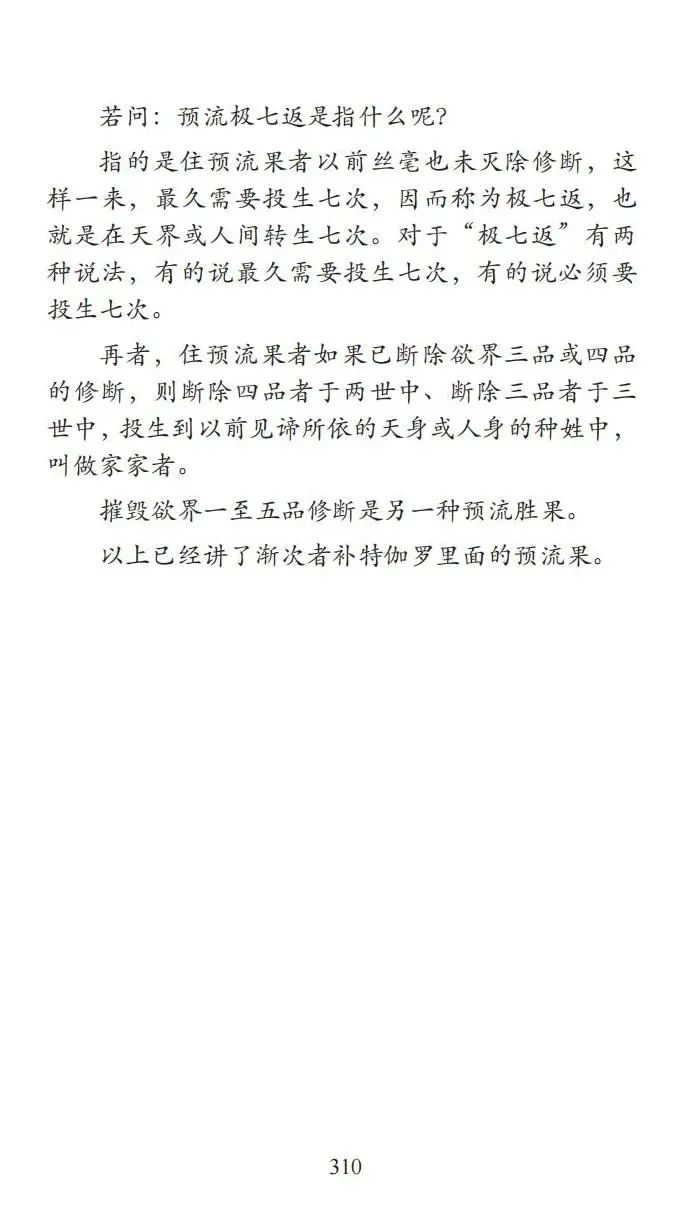 若问：预流极七返是指什么呢？

指的是住预流果者以前丝毫也未灭除修断，这样一来，最久需要投生七次，因而称为极七返，也就是在天界或人间转生七次。对于“极七返”有两种说法，有的说最久需要投生七次，有的说必须要投生七次。

再者，住预流果者如果已断除欲界三品或四品的修断，则断除四品者于两世中、断除三品者于三世中，投生到以前见谛所依的天身或人身的种姓中，叫做家家者。

摧毁欲界一至五品修断是另一种预流胜果。

以上已经讲了渐次者补特伽罗里面的预流果。

310